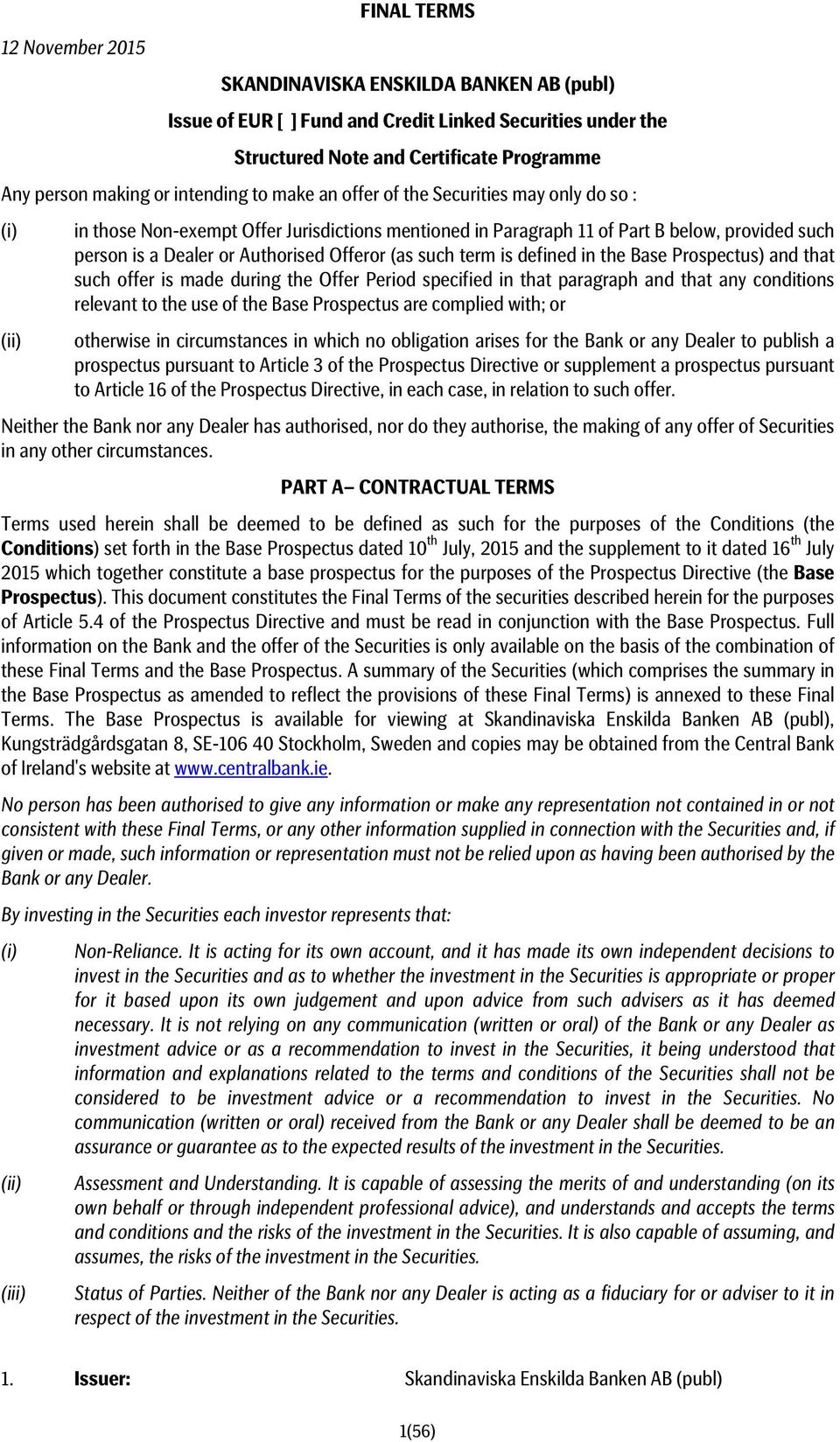 FINAL TERMS

12 November 2015

SKANDINAVISKA ENSKILDA BANKEN AB (publ)

Issue of EUR [ ] Fund and Credit Linked Securities under the

Structured Note and Certificate Programme

Any person making or intending to make an offer of the Securities may only do so :

(i) in those Non-exempt Offer Jurisdictions mentioned in Paragraph 11 of Part B below, provided such person is a Dealer or Authorised Offeror (as such term is defined in the Base Prospectus) and that such offer is made during the Offer Period specified in that paragraph and that any conditions relevant to the use of the Base Prospectus are complied with; or

(ii) otherwise in circumstances in which no obligation arises for the Bank or any Dealer to publish a prospectus pursuant to Article 3 of the Prospectus Directive or supplement a prospectus pursuant to Article 16 of the Prospectus Directive, in each case, in relation to such offer.

Neither the Bank nor any Dealer has authorised, nor do they authorise, the making of any offer of Securities in any other circumstances.

PART A– CONTRACTUAL TERMS

Terms used herein shall be deemed to be defined as such for the purposes of the Conditions (the Conditions) set forth in the Base Prospectus dated 10$^{th}$ July, 2015 and the supplement to it dated 16$^{th}$ July 2015 which together constitute a base prospectus for the purposes of the Prospectus Directive (the Base Prospectus). This document constitutes the Final Terms of the securities described herein for the purposes of Article 5.4 of the Prospectus Directive and must be read in conjunction with the Base Prospectus. Full information on the Bank and the offer of the Securities is only available on the basis of the combination of these Final Terms and the Base Prospectus. A summary of the Securities (which comprises the summary in the Base Prospectus as amended to reflect the provisions of these Final Terms) is annexed to these Final Terms. The Base Prospectus is available for viewing at Skandinaviska Enskilda Banken AB (publ), Kungsträdgårdsgatan 8, SE-106 40 Stockholm, Sweden and copies may be obtained from the Central Bank of Ireland's website at www.centralbank.ie.

No person has been authorised to give any information or make any representation not contained in or not consistent with these Final Terms, or any other information supplied in connection with the Securities and, if given or made, such information or representation must not be relied upon as having been authorised by the Bank or any Dealer.

By investing in the Securities each investor represents that:

(i) Non-Reliance. It is acting for its own account, and it has made its own independent decisions to invest in the Securities and as to whether the investment in the Securities is appropriate or proper for it based upon its own judgement and upon advice from such advisers as it has deemed necessary. It is not relying on any communication (written or oral) of the Bank or any Dealer as investment advice or as a recommendation to invest in the Securities, it being understood that information and explanations related to the terms and conditions of the Securities shall not be considered to be investment advice or a recommendation to invest in the Securities. No communication (written or oral) received from the Bank or any Dealer shall be deemed to be an assurance or guarantee as to the expected results of the investment in the Securities.

(ii) Assessment and Understanding. It is capable of assessing the merits of and understanding (on its own behalf or through independent professional advice), and understands and accepts the terms and conditions and the risks of the investment in the Securities. It is also capable of assuming, and assumes, the risks of the investment in the Securities.

(iii) Status of Parties. Neither of the Bank nor any Dealer is acting as a fiduciary for or adviser to it in respect of the investment in the Securities.

1. Issuer: Skandinaviska Enskilda Banken AB (publ)

1(56)